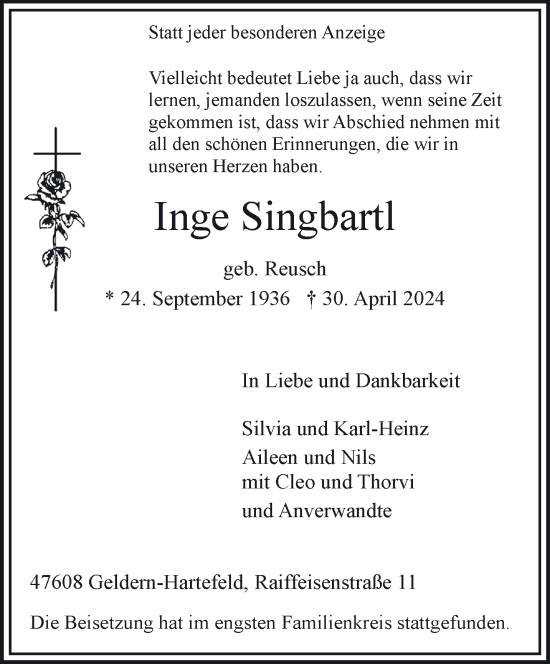 Statt jeder besonderen Anzeige

Vielleicht bedeutet Liebe ja auch, dass wir lernen, jemanden loszulassen, wenn seine Zeit gekommen ist, dass wir Abschied nehmen mit all den schönen Erinnerungen, die wir in unseren Herzen haben.

Inge Singbartl

geb. Reusch

* 24. September 1936 † 30. April 2024

In Liebe und Dankbarkeit

Silvia und Karl-Heinz
Aileen und Nils
mit Cleo und Thorvi
und Anverwandte

47608 Geldern-Hartefeld, Raiffeisenstraße 11

Die Beisetzung hat im engsten Familienkreis stattgefunden.